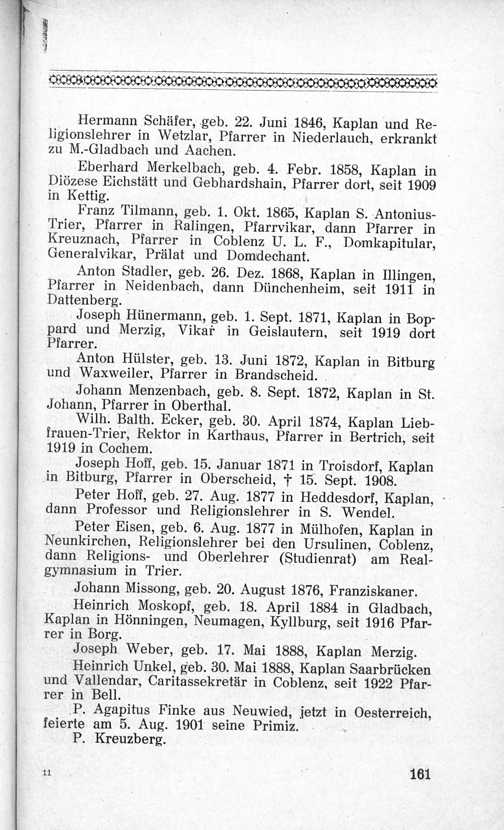 Hermann Schäfer, geb. 22. Juni 1846, Kaplan und Religionslehrer in Wetzlar, Pfarrer in Niederlauch, erkrankt zu M.-Gladbach und Aachen.

Eberhard Merkelbach, geb. 4. Febr. 1858, Kaplan in Diözese Eichstätt und Gebhardshain, Pfarrer dort, seit 1909 in Kettig.

Franz Tilmann, geb. 1. Okt. 1865, Kaplan S. Antonius-Trier, Pfarrer in Ralingen, Pfarrvikar, dann Pfarrer in Kreuznach, Pfarrer in Coblenz U. L. F., Domkapitular, Generalvikar, Prälat und Domdechant.

Anton Stadler, geb. 26. Dez. 1868, Kaplan in Illingen, Pfarrer in Neidenbach, dann Dünchenheim, seit 1911 in Dattenberg.

Joseph Hünermann, geb. 1. Sept. 1871, Kaplan in Boppard und Merzig, Vikar in Geislautern, seit 1919 dort Pfarrer.

Anton Hülster, geb. 13. Juni 1872, Kaplan in Bitburg und Waxweiler, Pfarrer in Brandscheid.

Johann Menzenbach, geb. 8. Sept. 1872, Kaplan in St. Johann, Pfarrer in Oberthal.

Wilh. Balth. Ecker, geb. 30. April 1874, Kaplan Liebfrauen-Trier, Rektor in Karthaus, Pfarrer in Bertrich, seit 1919 in Cochem.

Joseph Hoff, geb. 15. Januar 1871 in Troisdorf, Kaplan in Bitburg, Pfarrer in Oberscheid, † 15. Sept. 1908.

Peter Hoff, geb. 27. Aug. 1877 in Heddesdorf, Kaplan, dann Professor und Religionslehrer in S. Wendel.

Peter Eisen, geb. 6. Aug. 1877 in Mülhofen, Kaplan in Neunkirchen, Religionslehrer bei den Ursulinen, Coblenz, dann Religions- und Oberlehrer (Studienrat) am Realgymnasium in Trier.

Johann Missong, geb. 20. August 1876, Franziskaner.

Heinrich Moskopf, geb. 18. April 1884 in Gladbach, Kaplan in Hönningen, Neumagen, Kyllburg, seit 1916 Pfarrer in Borg.

Joseph Weber, geb. 17. Mai 1888, Kaplan Merzig.

Heinrich Unkel, geb. 30. Mai 1888, Kaplan Saarbrücken und Vallendar, Caritassekretär in Coblenz, seit 1922 Pfarrer in Bell.

P. Agapitus Finke aus Neuwied, jetzt in Oesterreich, feierte am 5. Aug. 1901 seine Primiz.

P. Kreuzberg.

11

161